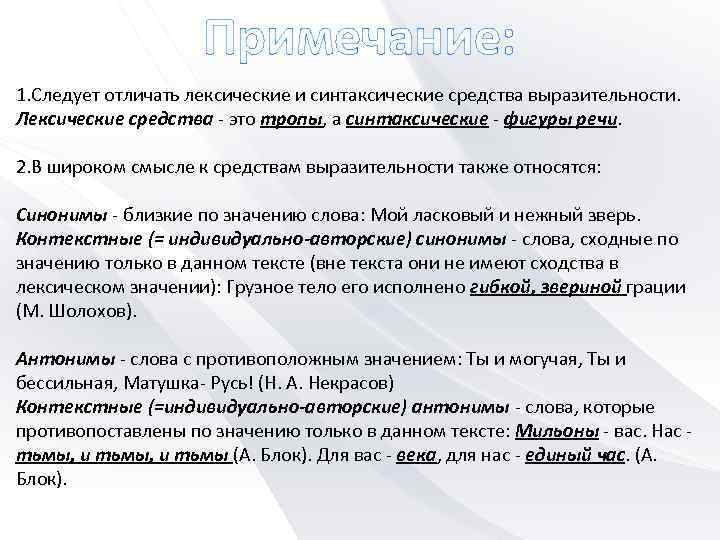 Примечание:

1.Следует отличать лексические и синтаксические средства выразительности. Лексические средства - это тропы, а синтаксические - фигуры речи.

2.В широком смысле к средствам выразительности также относятся:

Синонимы - близкие по значению слова: Мой ласковый и нежный зверь.
Контекстные (= индивидуально-авторские) синонимы - слова, сходные по значению только в данном тексте (вне текста они не имеют сходства в лексическом значении): Грузное тело его исполнено гибкой, звериной грации (М. Шолохов).

Антонимы - слова с противоположным значением: Ты и могучая, Ты и бессильная, Матушка- Русь! (Н. А. Некрасов)
Контекстные (=индивидуально-авторские) антонимы - слова, которые противопоставлены по значению только в данном тексте: Мильоны - вас. Нас - тьмы, и тьмы, и тьмы (А. Блок). Для вас - века, для нас - единый час. (А. Блок).